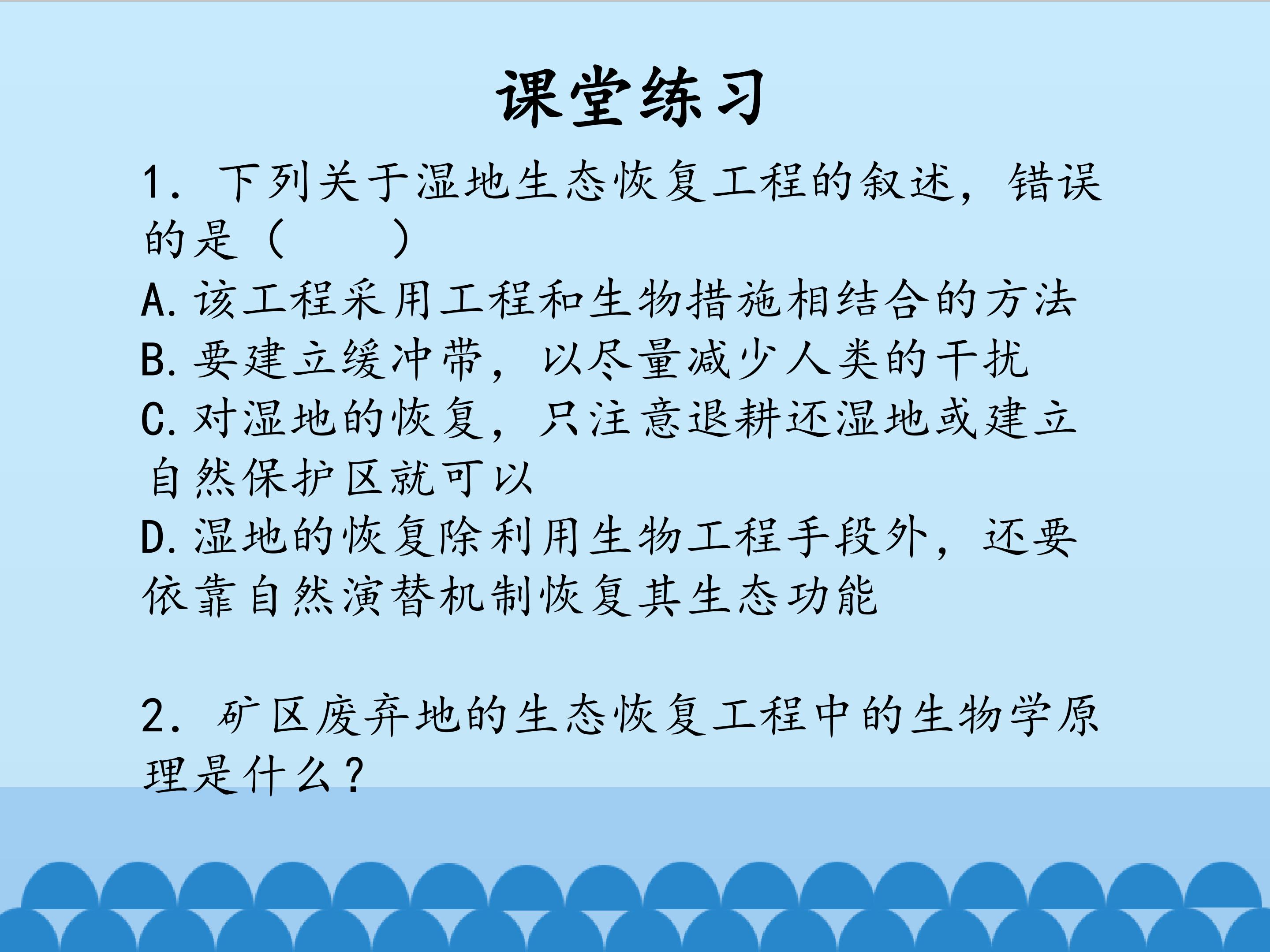 课堂练习

1.下列关于湿地生态恢复工程的叙述，错误的是（　　）

A.该工程采用工程和生物措施相结合的方法

B.要建立缓冲带，以尽量减少人类的干扰

C.对湿地的恢复，只注意退耕还湿地或建立自然保护区就可以

D.湿地的恢复除利用生物工程手段外，还要依靠自然演替机制恢复其生态功能

2.矿区废弃地的生态恢复工程中的生物学原理是什么？